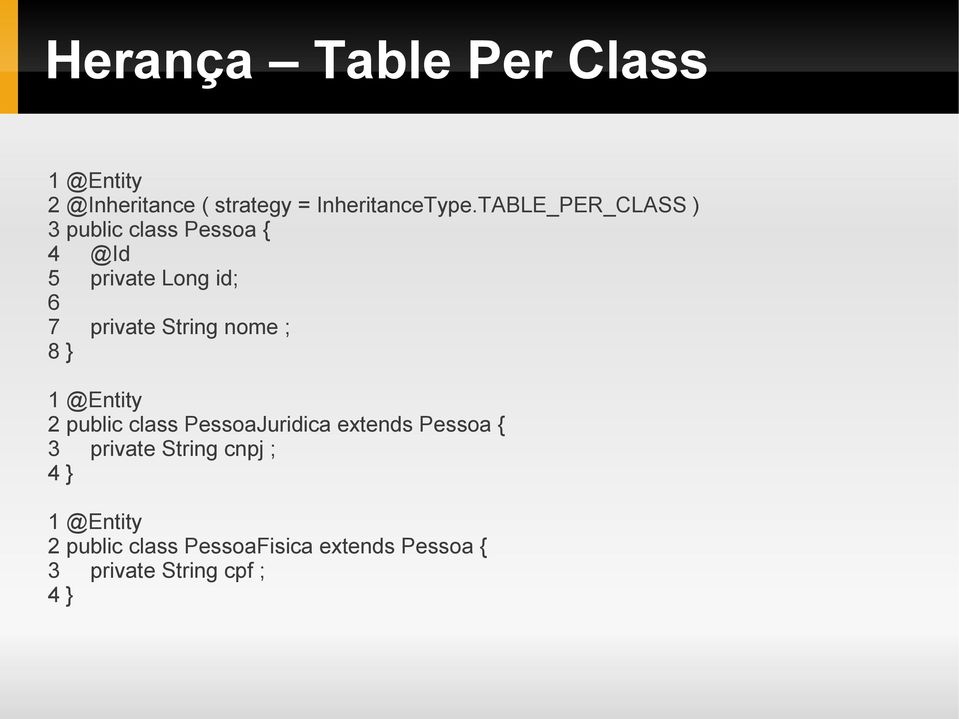 Herança – Table Per Class

1 @Entity
2 @Inheritance ( strategy = InheritanceType.TABLE_PER_CLASS )
3 public class Pessoa {
4 @Id
5 private Long id;
6
7 private String nome ;
8 }

1 @Entity
2 public class PessoaJuridica extends Pessoa {
3 private String cnpj ;
4 }

1 @Entity
2 public class PessoaFisica extends Pessoa {
3 private String cpf ;
4 }